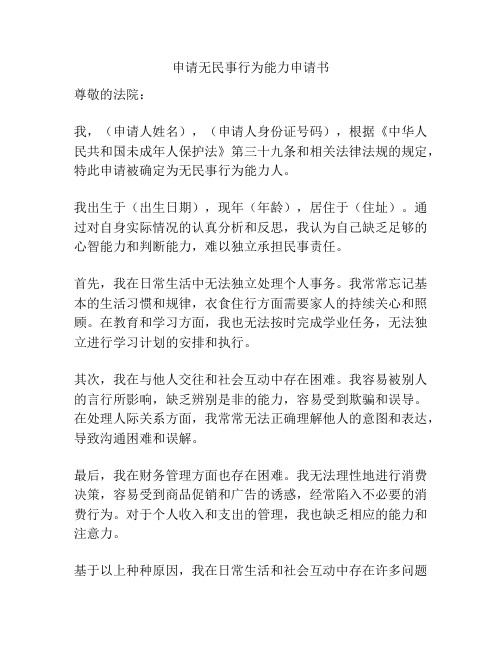 申请无民事行为能力申请书

尊敬的法院：

我，（申请人姓名），（申请人身份证号码），根据《中华人民共和国未成年人保护法》第三十九条和相关法律法规的规定，特此申请被确定为无民事行为能力人。

我出生于（出生日期），现年（年龄），居住于（住址）。通过对自身实际情况的认真分析和反思，我认为自己缺乏足够的心智能力和判断能力，难以独立承担民事责任。

首先，我在日常生活中无法独立处理个人事务。我常常忘记基本的生活习惯和规律，衣食住行方面需要家人的持续关心和照顾。在教育和学习方面，我也无法按时完成学业任务，无法独立进行学习计划的安排和执行。

其次，我在与他人交往和社会互动中存在困难。我容易被别人的言行所影响，缺乏辨别是非的能力，容易受到欺骗和误导。在处理人际关系方面，我常常无法正确理解他人的意图和表达，导致沟通困难和误解。

最后，我在财务管理方面也存在困难。我无法理性地进行消费决策，容易受到商品促销和广告的诱惑，经常陷入不必要的消费行为。对于个人收入和支出的管理，我也缺乏相应的能力和注意力。

基于以上种种原因，我在日常生活和社会互动中存在许多问题